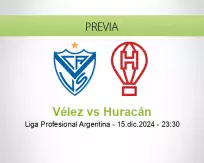 PREVIA

CA VS

H

Vélez vs Huracán

Liga Profesional Argentina - 15.dic.2024 - 23:30